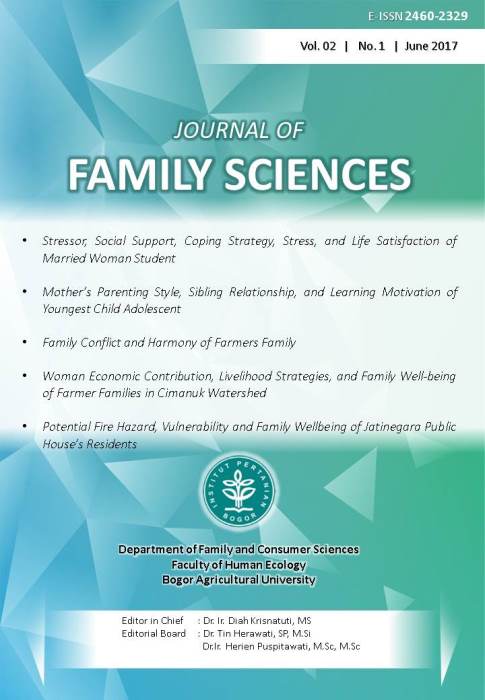 E-ISSN 2460-2329

Vol. 02 | No. 1 | June 2017

JOURNAL OF
FAMILY SCIENCES

• Stressor, Social Support, Coping Strategy, Stress, and Life Satisfaction of Married Woman Student

• Mother's Parenting Style, Sibling Relationship, and Learning Motivation of Youngest Child Adolescent

• Family Conflict and Harmony of Farmers Family

• Woman Economic Contribution, Livelihood Strategies, and Family Well-being of Farmer Families in Cimanuk Watershed

• Potential Fire Hazard, Vulnerability and Family Wellbeing of Jatinegara Public House's Residents

INSTITUT PERTANIAN BOGOR

Department of Family and Consumer Sciences
Faculty of Human Ecology
Bogor Agricultural University

Editor in Chief : Dr. Ir. Diah Krisnatuti, MS
Editorial Board : Dr. Tin Herawati, SP, M.Si
Dr.Ir. Herien Puspitawati, M.Sc, M.Sc